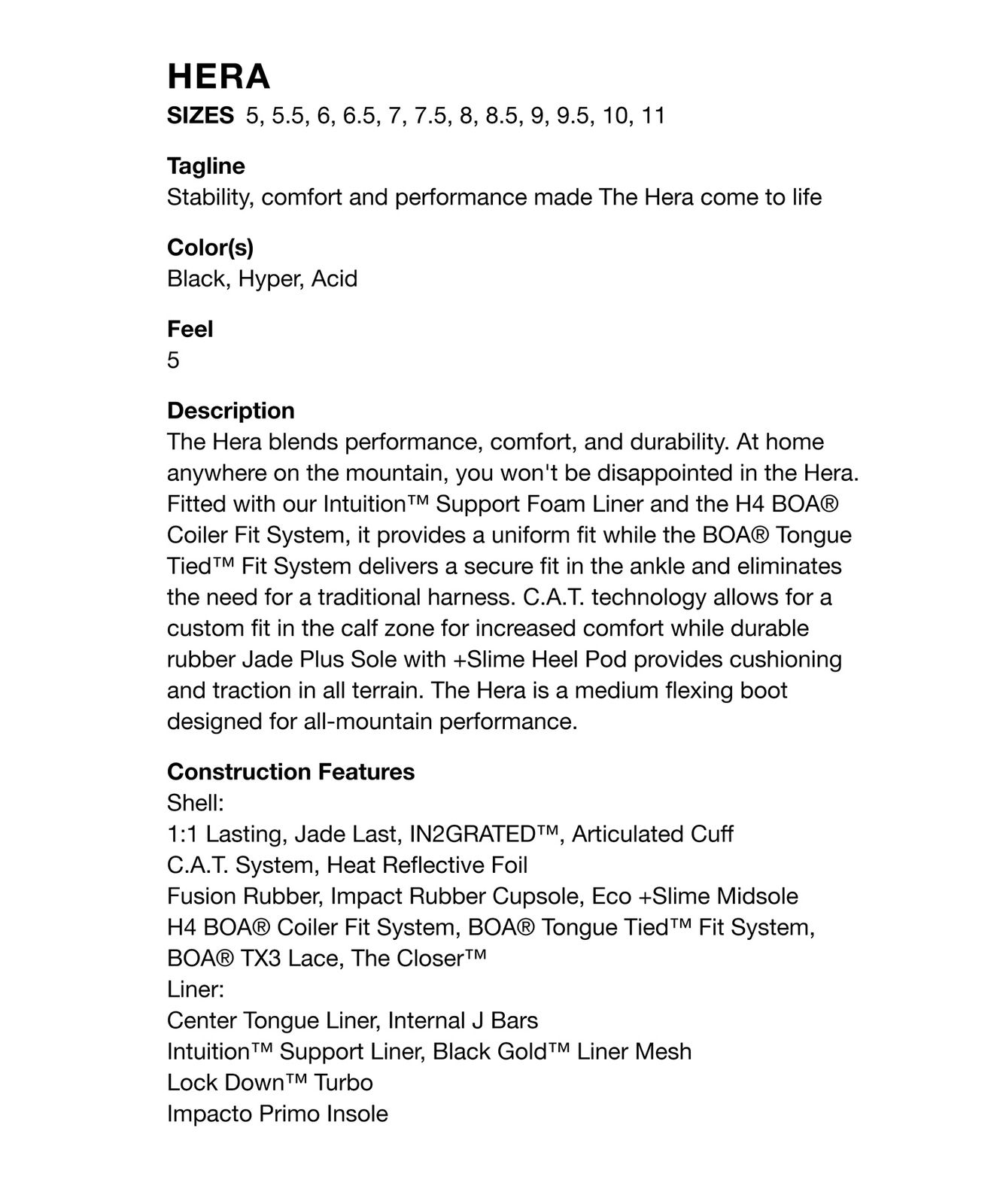 HERA
SIZES 5, 5.5, 6, 6.5, 7, 7.5, 8, 8.5, 9, 9.5, 10, 11

Tagline
Stability, comfort and performance made The Hera come to life

Color(s)
Black, Hyper, Acid

Feel
5

Description
The Hera blends performance, comfort, and durability. At home anywhere on the mountain, you won't be disappointed in the Hera. Fitted with our Intuition™ Support Foam Liner and the H4 BOA® Coiler Fit System, it provides a uniform fit while the BOA® Tongue Tied™ Fit System delivers a secure fit in the ankle and eliminates the need for a traditional harness. C.A.T. technology allows for a custom fit in the calf zone for increased comfort while durable rubber Jade Plus Sole with +Slime Heel Pod provides cushioning and traction in all terrain. The Hera is a medium flexing boot designed for all-mountain performance.

Construction Features
Shell:
1:1 Lasting, Jade Last, IN2GRATED™, Articulated Cuff
C.A.T. System, Heat Reflective Foil
Fusion Rubber, Impact Rubber Cupsole, Eco +Slime Midsole
H4 BOA® Coiler Fit System, BOA® Tongue Tied™ Fit System, BOA® TX3 Lace, The Closer™
Liner:
Center Tongue Liner, Internal J Bars
Intuition™ Support Liner, Black Gold™ Liner Mesh
Lock Down™ Turbo
Impacto Primo Insole